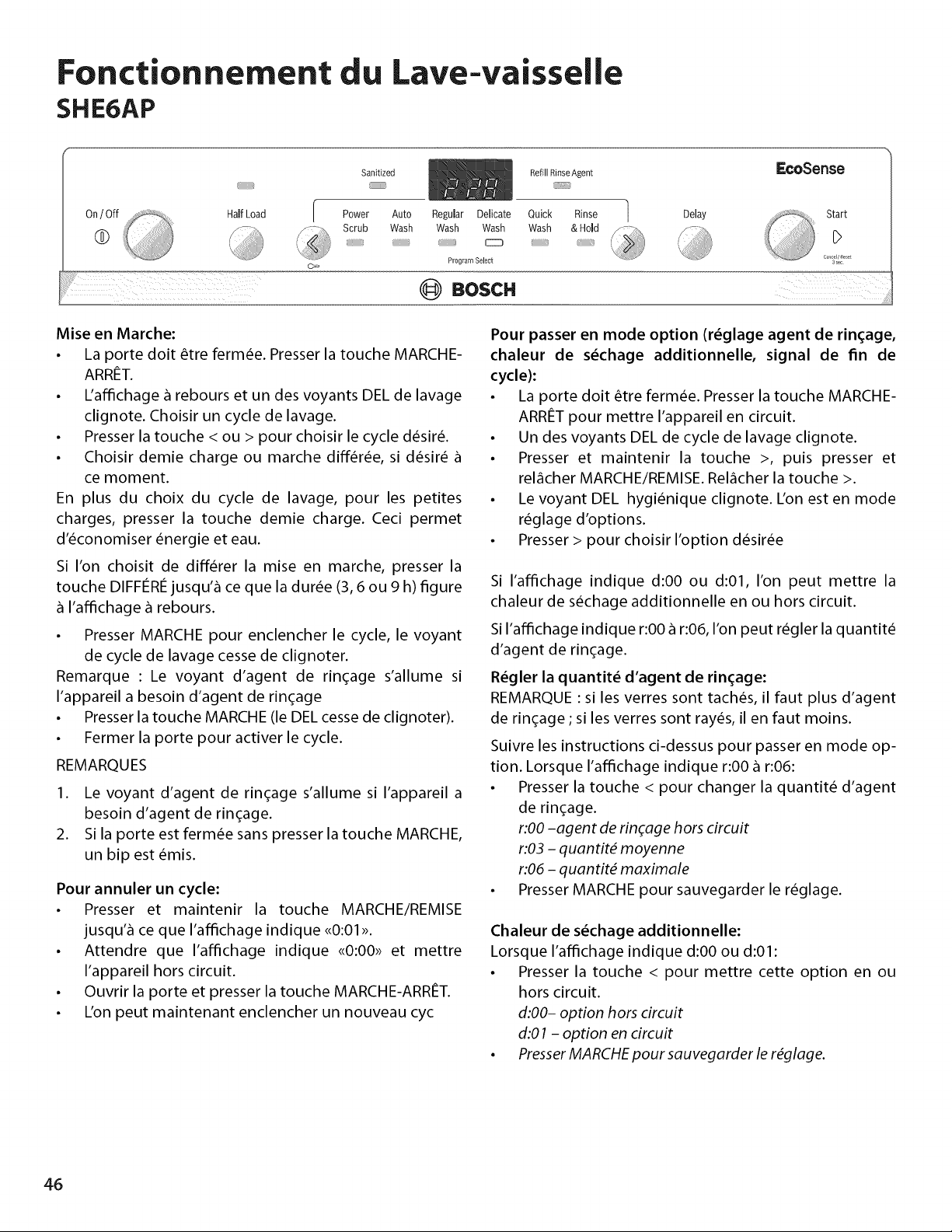 Fonctionnement du Lave-vaisselle
SHE6AP

Sanitized
Refill Rinse Agent
EcoSense
On / Off
Half Load
Power Scrub
Auto Wash
Regular Wash
Delicate Wash
Quick Wash
Rinse & Hold
Delay
Start
Program Select
Cancel/Reset 3 sec.
BOSCH

Mise en Marche:
• La porte doit être fermée. Presser la touche MARCHE-ARRÊT.
• L'affichage à rebours et un des voyants DEL de lavage clignote. Choisir un cycle de lavage.
• Presser la touche < ou > pour choisir le cycle désiré.
• Choisir demie charge ou marche différée, si désiré à ce moment.

En plus du choix du cycle de lavage, pour les petites charges, presser la touche demie charge. Ceci permet d'économiser énergie et eau.

Si l'on choisit de différer la mise en marche, presser la touche DIFFÉRÉ jusqu'à ce que la durée (3, 6 ou 9 h) figure à l'affichage à rebours.

• Presser MARCHE pour enclencher le cycle, le voyant de cycle de lavage cesse de clignoter.

Remarque : Le voyant d'agent de rinçage s'allume si l'appareil a besoin d'agent de rinçage
• Presser la touche MARCHE (le DEL cesse de clignoter).
• Fermer la porte pour activer le cycle.

REMARQUES
1. Le voyant d'agent de rinçage s'allume si l'appareil a besoin d'agent de rinçage.
2. Si la porte est fermée sans presser la touche MARCHE, un bip est émis.

Pour annuler un cycle:
• Presser et maintenir la touche MARCHE/REMISE jusqu'à ce que l'affichage indique «0:01».
• Attendre que l'affichage indique «0:00» et mettre l'appareil hors circuit.
• Ouvrir la porte et presser la touche MARCHE-ARRÊT.
• L'on peut maintenant enclencher un nouveau cyc

Pour passer en mode option (réglage agent de rinçage, chaleur de séchage additionnelle, signal de fin de cycle):
• La porte doit être fermée. Presser la touche MARCHE-ARRÊT pour mettre l'appareil en circuit.
• Un des voyants DEL de cycle de lavage clignote.
• Presser et maintenir la touche >, puis presser et relâcher MARCHE/REMISE. Relâcher la touche >.
• Le voyant DEL hygiénique clignote. L'on est en mode réglage d'options.
• Presser > pour choisir l'option désirée

Si l'affichage indique d:00 ou d:01, l'on peut mettre la chaleur de séchage additionnelle en ou hors circuit.

Si l'affichage indique r:00 à r:06, l'on peut régler la quantité d'agent de rinçage.

Régler la quantité d'agent de rinçage:
REMARQUE : si les verres sont tachés, il faut plus d'agent de rinçage ; si les verres sont rayés, il en faut moins.

Suivre les instructions ci-dessus pour passer en mode option. Lorsque l'affichage indique r:00 à r:06:
• Presser la touche < pour changer la quantité d'agent de rinçage.
r:00 -agent de rinçage hors circuit
r:03 - quantité moyenne
r:06 - quantité maximale
• Presser MARCHE pour sauvegarder le réglage.

Chaleur de séchage additionnelle:
Lorsque l'affichage indique d:00 ou d:01:
• Presser la touche < pour mettre cette option en ou hors circuit.
d:00- option hors circuit
d:01 - option en circuit
• Presser MARCHE pour sauvegarder le réglage.

46